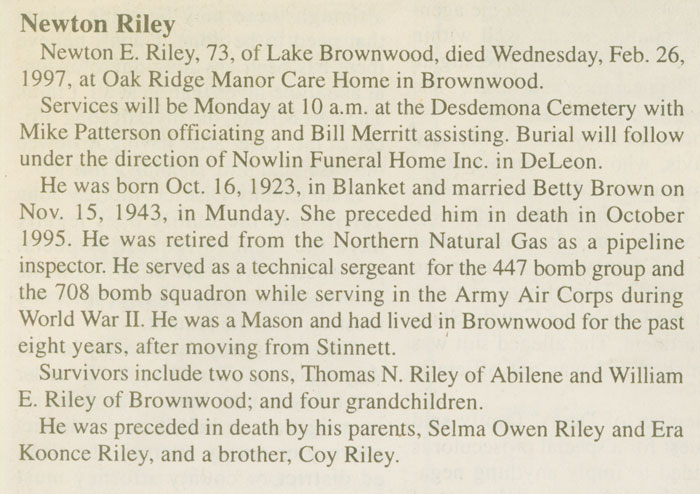 Newton Riley

Newton E. Riley, 73, of Lake Brownwood, died Wednesday, Feb. 26, 1997, at Oak Ridge Manor Care Home in Brownwood.

Services will be Monday at 10 a.m. at the Desdemona Cemetery with Mike Patterson officiating and Bill Merritt assisting. Burial will follow under the direction of Nowlin Funeral Home Inc. in DeLeon.

He was born Oct. 16, 1923, in Blanket and married Betty Brown on Nov. 15, 1943, in Munday. She preceded him in death in October 1995. He was retired from the Northern Natural Gas as a pipeline inspector. He served as a technical sergeant for the 447 bomb group and the 708 bomb squadron while serving in the Army Air Corps during World War II. He was a Mason and had lived in Brownwood for the past eight years, after moving from Stinnett.

Survivors include two sons, Thomas N. Riley of Abilene and William E. Riley of Brownwood; and four grandchildren.

He was preceded in death by his parents, Selma Owen Riley and Era Koonce Riley, and a brother, Coy Riley.